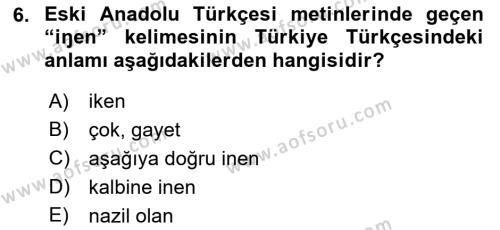 6. Eski Anadolu Türkçesi metinlerinde geçen "iŋen" kelimesinin Türkiye Türkçesindeki anlamı aşağıdakilerden hangisidir?

A) iken
B) çok, gayet
C) aşağıya doğru inen
D) kalbine inen
E) nazil olan

www.aofsoru.com